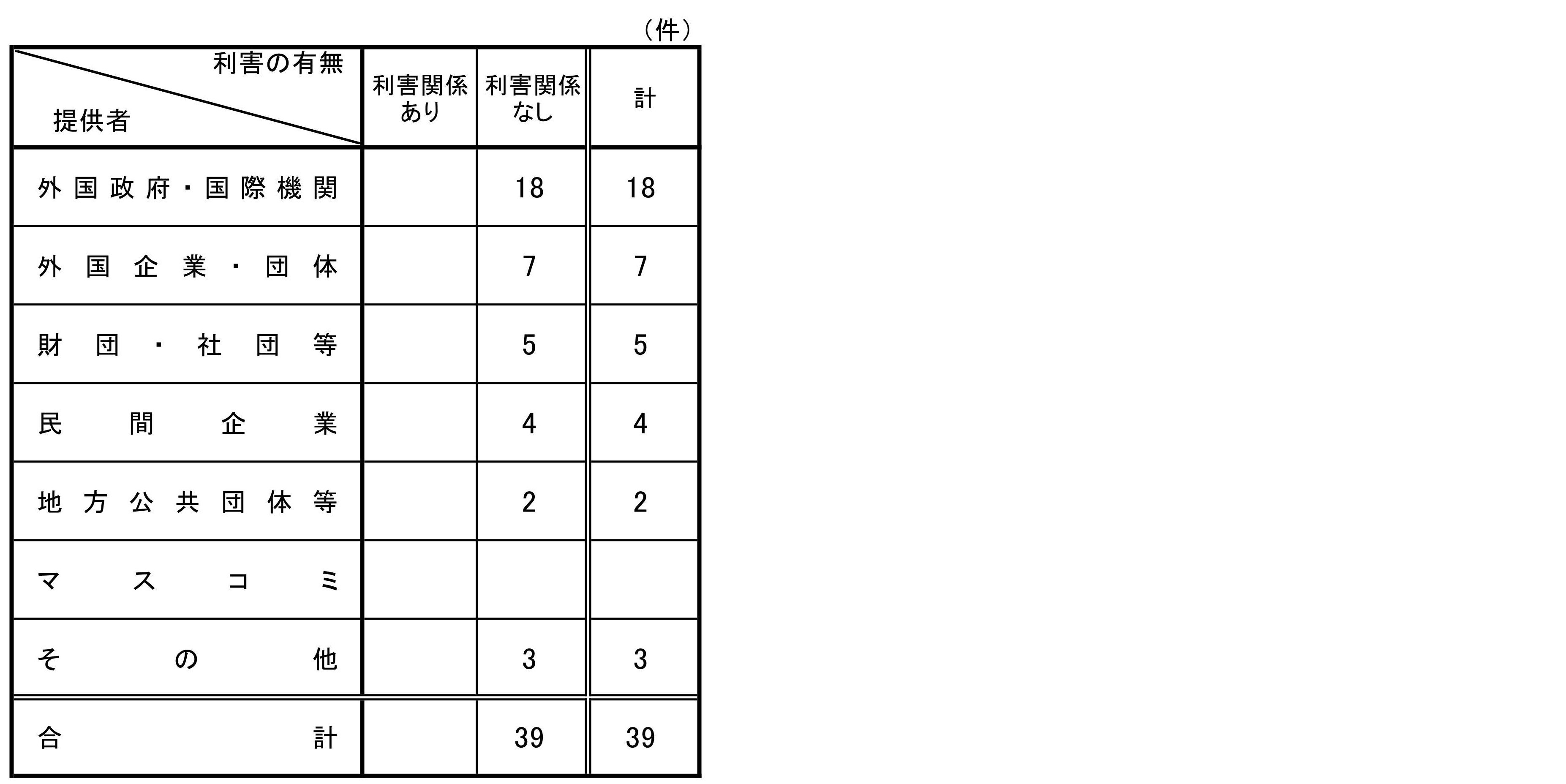 （件）

| 利害の有無 提供者 | 利害関係あり | 利害関係なし | 計 |
|---|---|---|---|
| 外国政府・国際機関 |  | 18 | 18 |
| 外国企業・団体 |  | 7 | 7 |
| 財団・社団等 |  | 5 | 5 |
| 民間企業 |  | 4 | 4 |
| 地方公共団体等 |  | 2 | 2 |
| マスコミ |  |  |  |
| その他 |  | 3 | 3 |
| 合計 |  | 39 | 39 |